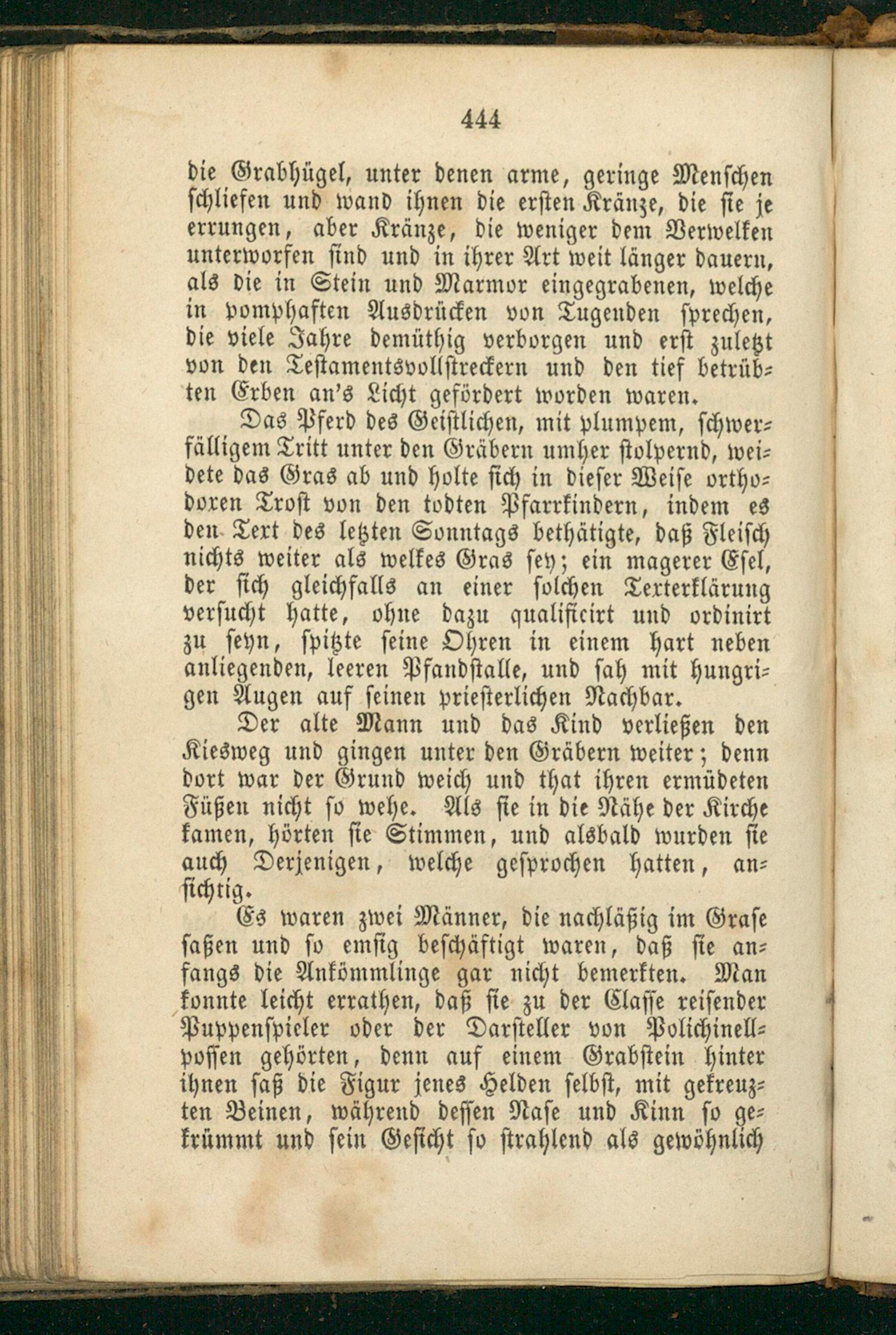 444

die Grabhügel, unter denen arme, geringe Menschen schliefen und wand ihnen die ersten Kränze, die sie je errungen, aber Kränze, die weniger dem Verwelken unterworfen sind und in ihrer Art weit länger dauern, als die in Stein und Marmor eingegrabenen, welche in pomphaften Ausdrücken von Tugenden sprechen, die viele Jahre demüthig verborgen und erst zuletzt von den Testamentsvollstreckern und den tief betrübten Erben an's Licht gefördert worden waren.

Das Pferd des Geistlichen, mit plumpem, schwerfälligem Tritt unter den Gräbern umher stolpernd, weidete das Gras ab und holte sich in dieser Weise orthodoxen Trost von den todten Pfarrkindern, indem es den Text des letzten Sonntags bethätigte, daß Fleisch nichts weiter als welkes Gras sey; ein magerer Esel, der sich gleichfalls an einer solchen Texterklärung versucht hatte, ohne dazu qualificirt und ordinirt zu seyn, spitzte seine Ohren in einem hart neben anliegenden, leeren Pfandstalle, und sah mit hungrigen Augen auf seinen priesterlichen Nachbar.

Der alte Mann und das Kind verließen den Kiesweg und gingen unter den Gräbern weiter; denn dort war der Grund weich und that ihren ermüdeten Füßen nicht so wehe. Als sie in die Nähe der Kirche kamen, hörten sie Stimmen, und alsbald wurden sie auch Derjenigen, welche gesprochen hatten, ansichtig.

Es waren zwei Männer, die nachläßig im Grase saßen und so emsig beschäftigt waren, daß sie anfangs die Ankömmlinge gar nicht bemerkten. Man konnte leicht errathen, daß sie zu der Classe reisender Puppenspieler oder der Darsteller von Polichinellpossen gehörten, denn auf einem Grabstein hinter ihnen saß die Figur jenes Helden selbst, mit gekreuzten Beinen, während dessen Nase und Kinn so gekrümmt und sein Gesicht so strahlend als gewöhnlich